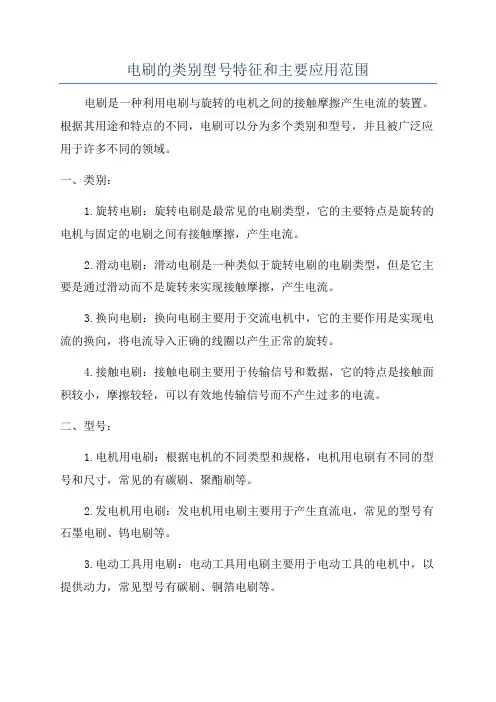 电刷的类别型号特征和主要应用范围

电刷是一种利用电刷与旋转的电机之间的接触摩擦产生电流的装置。根据其用途和特点的不同，电刷可以分为多个类别和型号，并且被广泛应用于许多不同的领域。

一、类别：

1.旋转电刷：旋转电刷是最常见的电刷类型，它的主要特点是旋转的电机与固定的电刷之间有接触摩擦，产生电流。

2.滑动电刷：滑动电刷是一种类似于旋转电刷的电刷类型，但是它主要是通过滑动而不是旋转来实现接触摩擦，产生电流。

3.换向电刷：换向电刷主要用于交流电机中，它的主要作用是实现电流的换向，将电流导入正确的线圈以产生正常的旋转。

4.接触电刷：接触电刷主要用于传输信号和数据，它的特点是接触面积较小，摩擦较轻，可以有效地传输信号而不产生过多的电流。

二、型号：

1.电机用电刷：根据电机的不同类型和规格，电机用电刷有不同的型号和尺寸，常见的有碳刷、聚酯刷等。

2.发电机用电刷：发电机用电刷主要用于产生直流电，常见的型号有石墨电刷、钨电刷等。

3.电动工具用电刷：电动工具用电刷主要用于电动工具的电机中，以提供动力，常见型号有碳刷、铜箔电刷等。